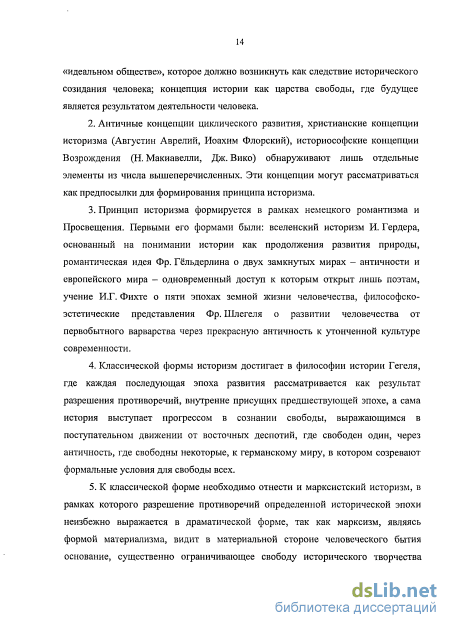 14

«идеальном обществе», которое должно возникнуть как следствие исторического созидания человека; концепция истории как царства свободы, где будущее является результатом деятельности человека.

2. Античные концепции циклического развития, христианские концепции историзма (Августин Аврелий, Иоахим Флорский), историософские концепции Возрождения (Н. Макиавелли, Дж. Вико) обнаруживают лишь отдельные элементы из числа вышеперечисленных. Эти концепции могут рассматриваться как предпосылки для формирования принципа историзма.

3. Принцип историзма формируется в рамках немецкого романтизма и Просвещения. Первыми его формами были: вселенский историзм И. Гердера, основанный на понимании истории как продолжения развития природы, романтическая идея Фр. Гёльдерлина о двух замкнутых мирах – античности и европейского мира – одновременный доступ к которым открыт лишь поэтам, учение И.Г. Фихте о пяти эпохах земной жизни человечества, философско-эстетические представления Фр. Шлегеля о развитии человечества от первобытного варварства через прекрасную античность к утонченной культуре современности.

4. Классической формы историзм достигает в философии истории Гегеля, где каждая последующая эпоха развития рассматривается как результат разрешения противоречий, внутренне присущих предшествующей эпохе, а сама история выступает прогрессом в сознании свободы, выражающимся в поступательном движении от восточных деспотий, где свободен один, через античность, где свободны некоторые, к германскому миру, в котором созревают формальные условия для свободы всех.

5. К классической форме необходимо отнести и марксистский историзм, в рамках которого разрешение противоречий определенной исторической эпохи неизбежно выражается в драматической форме, так как марксизм, являясь формой материализма, видит в материальной стороне человеческого бытия основание, существенно ограничивающее свободу исторического творчества

dsLib.net
библиотека диссертаций